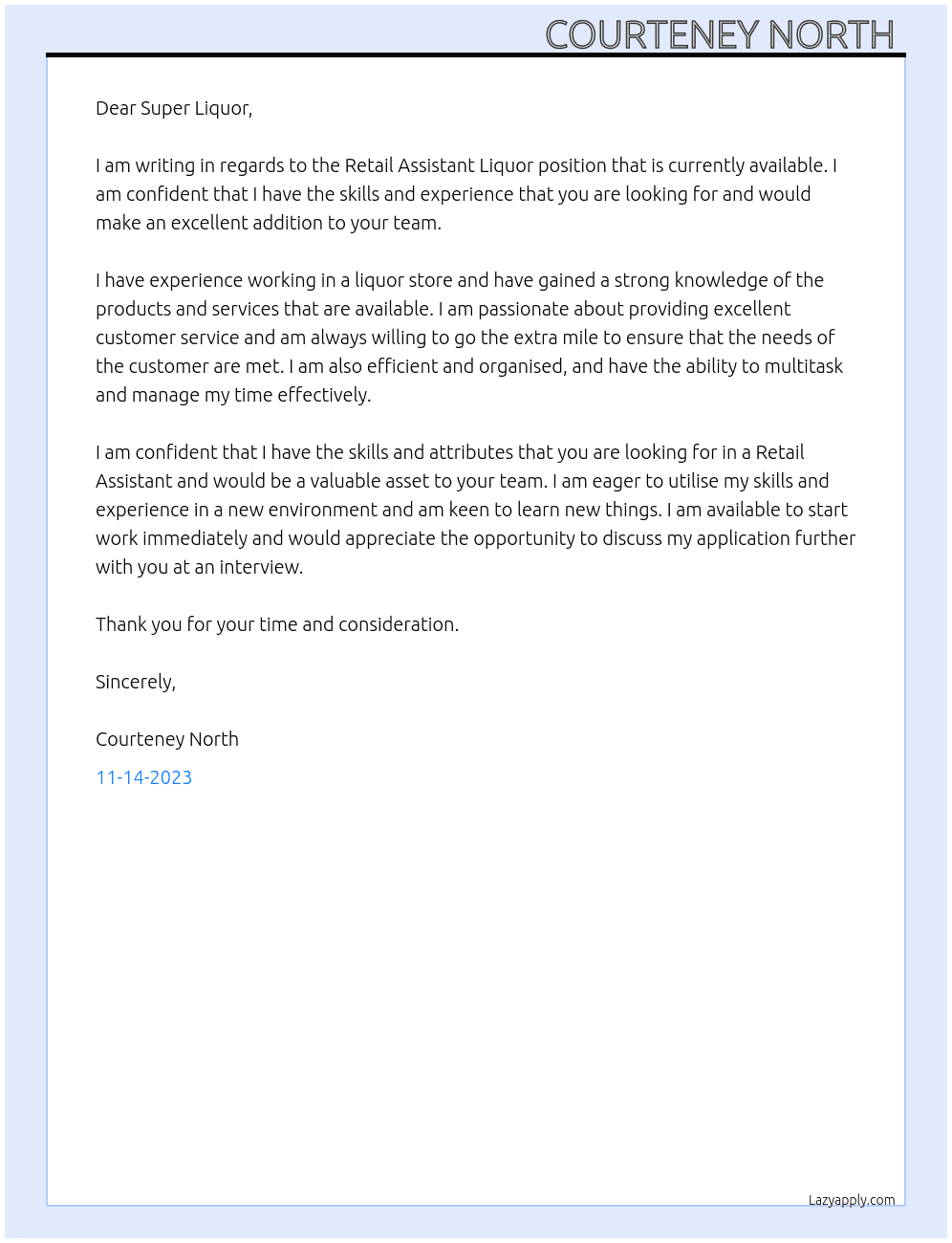 COURTENEY NORTH

Dear Super Liquor,

I am writing in regards to the Retail Assistant Liquor position that is currently available. I am confident that I have the skills and experience that you are looking for and would make an excellent addition to your team.

I have experience working in a liquor store and have gained a strong knowledge of the products and services that are available. I am passionate about providing excellent customer service and am always willing to go the extra mile to ensure that the needs of the customer are met. I am also efficient and organised, and have the ability to multitask and manage my time effectively.

I am confident that I have the skills and attributes that you are looking for in a Retail Assistant and would be a valuable asset to your team. I am eager to utilise my skills and experience in a new environment and am keen to learn new things. I am available to start work immediately and would appreciate the opportunity to discuss my application further with you at an interview.

Thank you for your time and consideration.

Sincerely,

Courteney North

11-14-2023

Lazyapply.com